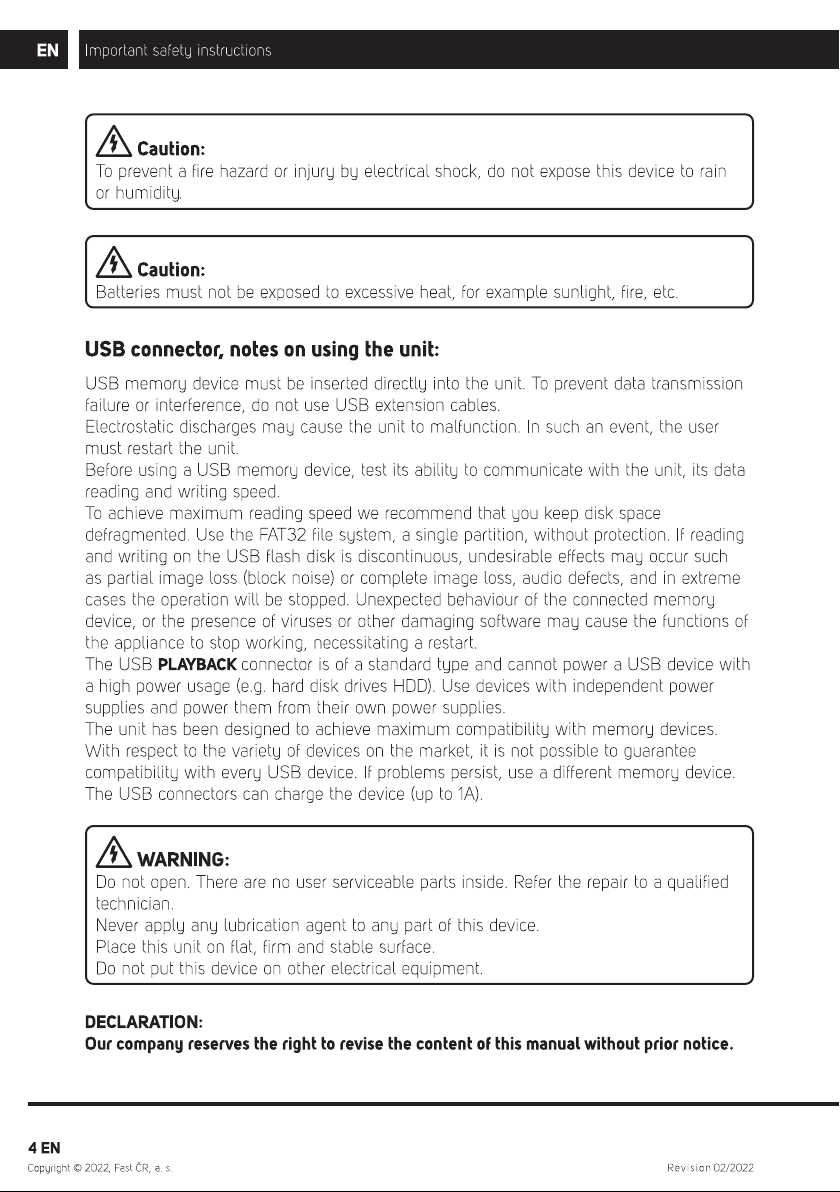 EN Important safety instructions

Caution:
To prevent a fire hazard or injury by electrical shock, do not expose this device to rain or humidity.

Caution:
Batteries must not be exposed to excessive heat, for example sunlight, fire, etc.

USB connector, notes on using the unit:

USB memory device must be inserted directly into the unit. To prevent data transmission failure or interference, do not use USB extension cables.
Electrostatic discharges may cause the unit to malfunction. In such an event, the user must restart the unit.
Before using a USB memory device, test its ability to communicate with the unit, its data reading and writing speed.
To achieve maximum reading speed we recommend that you keep disk space defragmented. Use the FAT32 file system, a single partition, without protection. If reading and writing on the USB flash disk is discontinuous, undesirable effects may occur such as partial image loss (block noise) or complete image loss, audio defects, and in extreme cases the operation will be stopped. Unexpected behaviour of the connected memory device, or the presence of viruses or other damaging software may cause the functions of the appliance to stop working, necessitating a restart.
The USB PLAYBACK connector is of a standard type and cannot power a USB device with a high power usage (e.g. hard disk drives HDD). Use devices with independent power supplies and power them from their own power supplies.
The unit has been designed to achieve maximum compatibility with memory devices. With respect to the variety of devices on the market, it is not possible to guarantee compatibility with every USB device. If problems persist, use a different memory device.
The USB connectors can charge the device (up to 1A).

WARNING:
Do not open. There are no user serviceable parts inside. Refer the repair to a qualified technician.
Never apply any lubrication agent to any part of this device.
Place this unit on flat, firm and stable surface.
Do not put this device on other electrical equipment.

DECLARATION:
Our company reserves the right to revise the content of this manual without prior notice.

4 EN
Copyright © 2022, Fast ČR, a. s.
Revision 02/2022